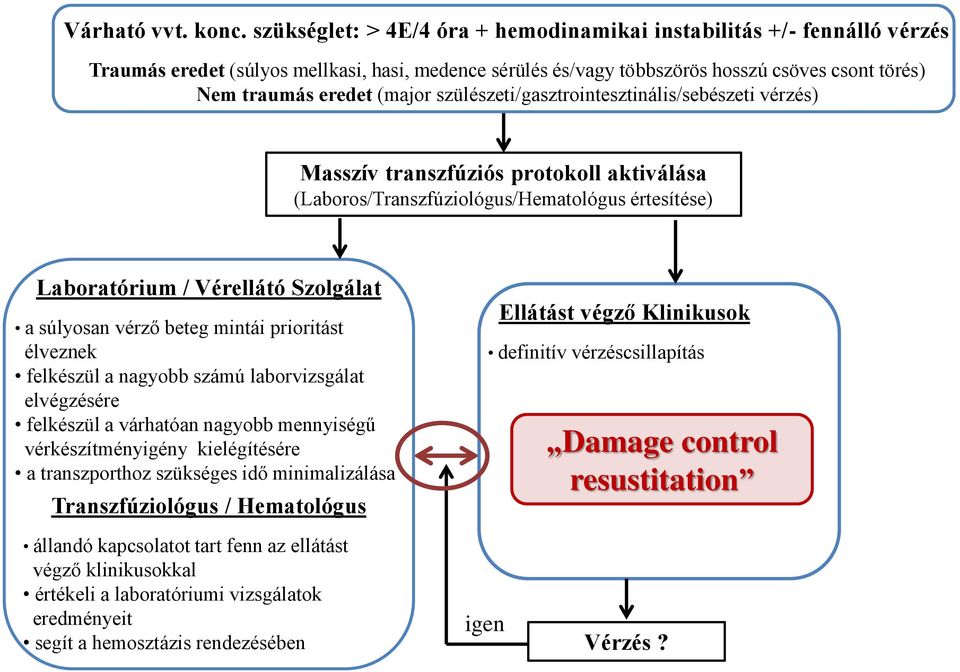 Várható vvt. konc. szükséglet: > 4E/4 óra + hemodinamikai instabilitás +/- fennálló vérzés

Traumás eredet (súlyos mellkasi, hasi, medence sérülés és/vagy többszörös hosszú csöves csont törés)
Nem traumás eredet (major szülészeti/gasztrointesztinális/sebészeti vérzés)

Masszív transzfúziós protokoll aktiválása
(Laboros/Transzfúziológus/Hematológus értesítése)

Laboratórium / Vérellátó Szolgálat

• a súlyosan vérző beteg mintái prioritást élveznek
• felkészül a nagyobb számú laborvizsgálat elvégzésére
• felkészül a várhatóan nagyobb mennyiségű vérkészítményigény kielégítésére
• a transzporthoz szükséges idő minimalizálása

Transzfúziológus / Hematológus

• állandó kapcsolatot tart fenn az ellátást végző klinikusokkal
• értékeli a laboratóriumi vizsgálatok eredményeit
• segít a hemosztázis rendezésében

Ellátást végző Klinikusok

• definitív vérzéscsillapítás

„Damage control resustitation”

igen

Vérzés ?